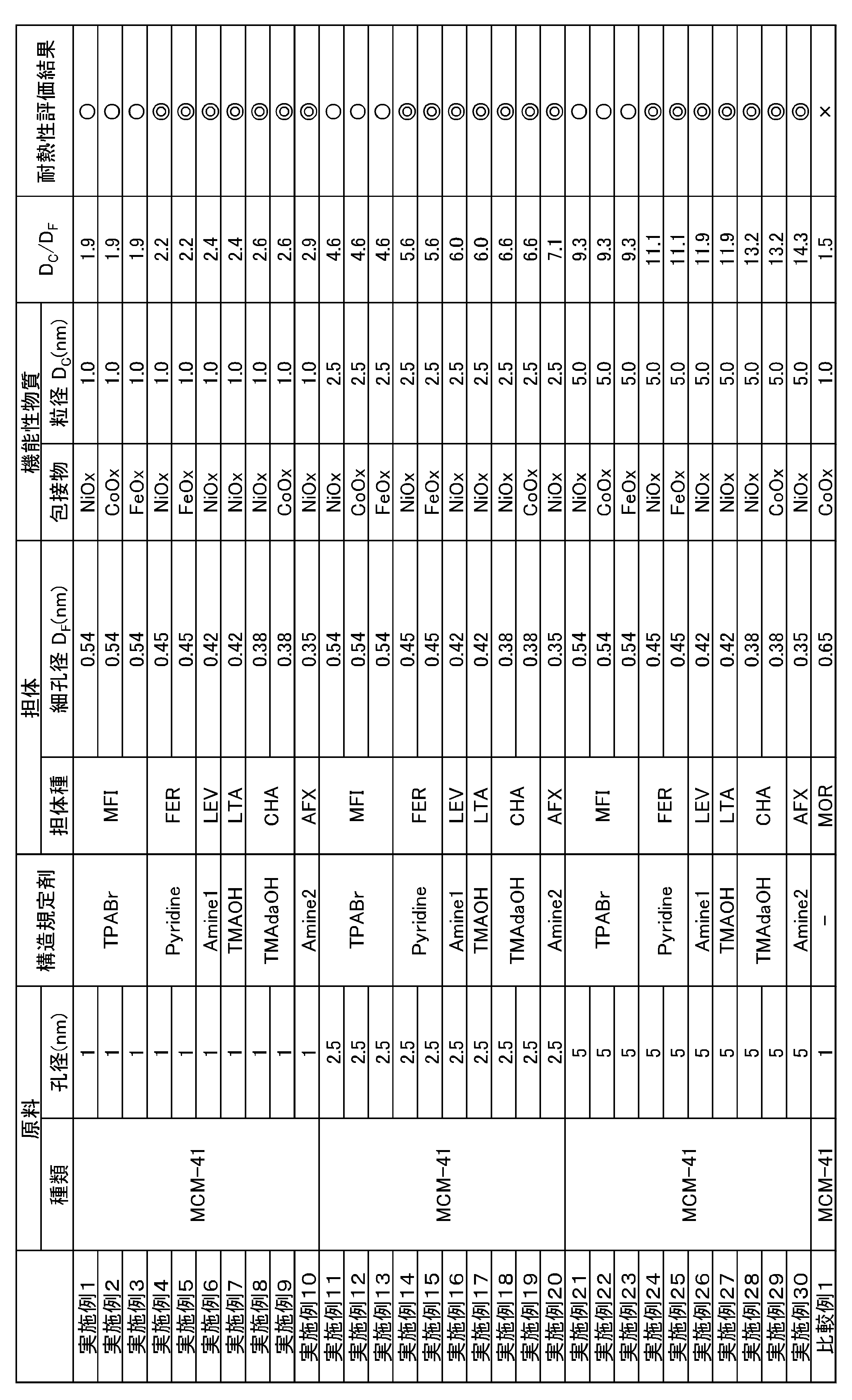 |  | 原料 |  | 構造規定剤 | 担体 |  | 機能性物質 |  | $D_C/D_F$ | 耐熱性評価結果 |
|---|---|---|---|---|---|---|---|---|---|
|  | 種類 | 孔径(nm) |  | 担体種 | 細孔径 $D_F$(nm) | 包接物 | 粒径 $D_C$(nm) |  |  |
| 実施例1 | MCM-41 | 1 | TPABr | MFI | 0.54 | NiOx | 1.0 | 1.9 | ○ |
| 実施例2 |  | 1 |  |  | 0.54 | CoOx | 1.0 | 1.9 | ○ |
| 実施例3 |  | 1 |  |  | 0.54 | FeOx | 1.0 | 1.9 | ○ |
| 実施例4 |  | 1 | Pyridine | FER | 0.45 | NiOx | 1.0 | 2.2 | ◎ |
| 実施例5 |  | 1 |  |  | 0.45 | FeOx | 1.0 | 2.2 | ◎ |
| 実施例6 |  | 1 | Amine1 | LEV | 0.42 | NiOx | 1.0 | 2.4 | ◎ |
| 実施例7 |  | 1 | TMAOH | LTA | 0.42 | NiOx | 1.0 | 2.4 | ◎ |
| 実施例8 |  | 1 | TMAdaOH | CHA | 0.38 | NiOx | 1.0 | 2.6 | ◎ |
| 実施例9 |  | 1 |  |  | 0.38 | CoOx | 1.0 | 2.6 | ◎ |
| 実施例10 |  | 1 | Amine2 | AFX | 0.35 | NiOx | 1.0 | 2.9 | ◎ |
| 実施例11 | MCM-41 | 2.5 | TPABr | MFI | 0.54 | NiOx | 2.5 | 4.6 | ○ |
| 実施例12 |  | 2.5 |  |  | 0.54 | CoOx | 2.5 | 4.6 | ○ |
| 実施例13 |  | 2.5 |  |  | 0.54 | FeOx | 2.5 | 4.6 | ○ |
| 実施例14 |  | 2.5 | Pyridine | FER | 0.45 | NiOx | 2.5 | 5.6 | ◎ |
| 実施例15 |  | 2.5 |  |  | 0.45 | FeOx | 2.5 | 5.6 | ◎ |
| 実施例16 |  | 2.5 | Amine1 | LEV | 0.42 | NiOx | 2.5 | 6.0 | ◎ |
| 実施例17 |  | 2.5 | TMAOH | LTA | 0.42 | NiOx | 2.5 | 6.0 | ◎ |
| 実施例18 |  | 2.5 | TMAdaOH | CHA | 0.38 | NiOx | 2.5 | 6.6 | ◎ |
| 実施例19 |  | 2.5 |  |  | 0.38 | CoOx | 2.5 | 6.6 | ◎ |
| 実施例20 |  | 2.5 | Amine2 | AFX | 0.35 | NiOx | 2.5 | 7.1 | ◎ |
| 実施例21 | MCM-41 | 5 | TPABr | MFI | 0.54 | NiOx | 5.0 | 9.3 | ○ |
| 実施例22 |  | 5 |  |  | 0.54 | CoOx | 5.0 | 9.3 | ○ |
| 実施例23 |  | 5 |  |  | 0.54 | FeOx | 5.0 | 9.3 | ○ |
| 実施例24 |  | 5 | Pyridine | FER | 0.45 | NiOx | 5.0 | 11.1 | ◎ |
| 実施例25 |  | 5 |  |  | 0.45 | FeOx | 5.0 | 11.1 | ◎ |
| 実施例26 |  | 5 | Amine1 | LEV | 0.42 | NiOx | 5.0 | 11.9 | ◎ |
| 実施例27 |  | 5 | TMAOH | LTA | 0.42 | NiOx | 5.0 | 11.9 | ◎ |
| 実施例28 |  | 5 | TMAdaOH | CHA | 0.38 | NiOx | 5.0 | 13.2 | ◎ |
| 実施例29 |  | 5 |  |  | 0.38 | CoOx | 5.0 | 13.2 | ◎ |
| 実施例30 |  | 5 | Amine2 | AFX | 0.35 | NiOx | 5.0 | 14.3 | ◎ |
| 比較例1 | MCM-41 | 1 | - | MOR | 0.65 | CoOx | 1.0 | 1.5 | × |